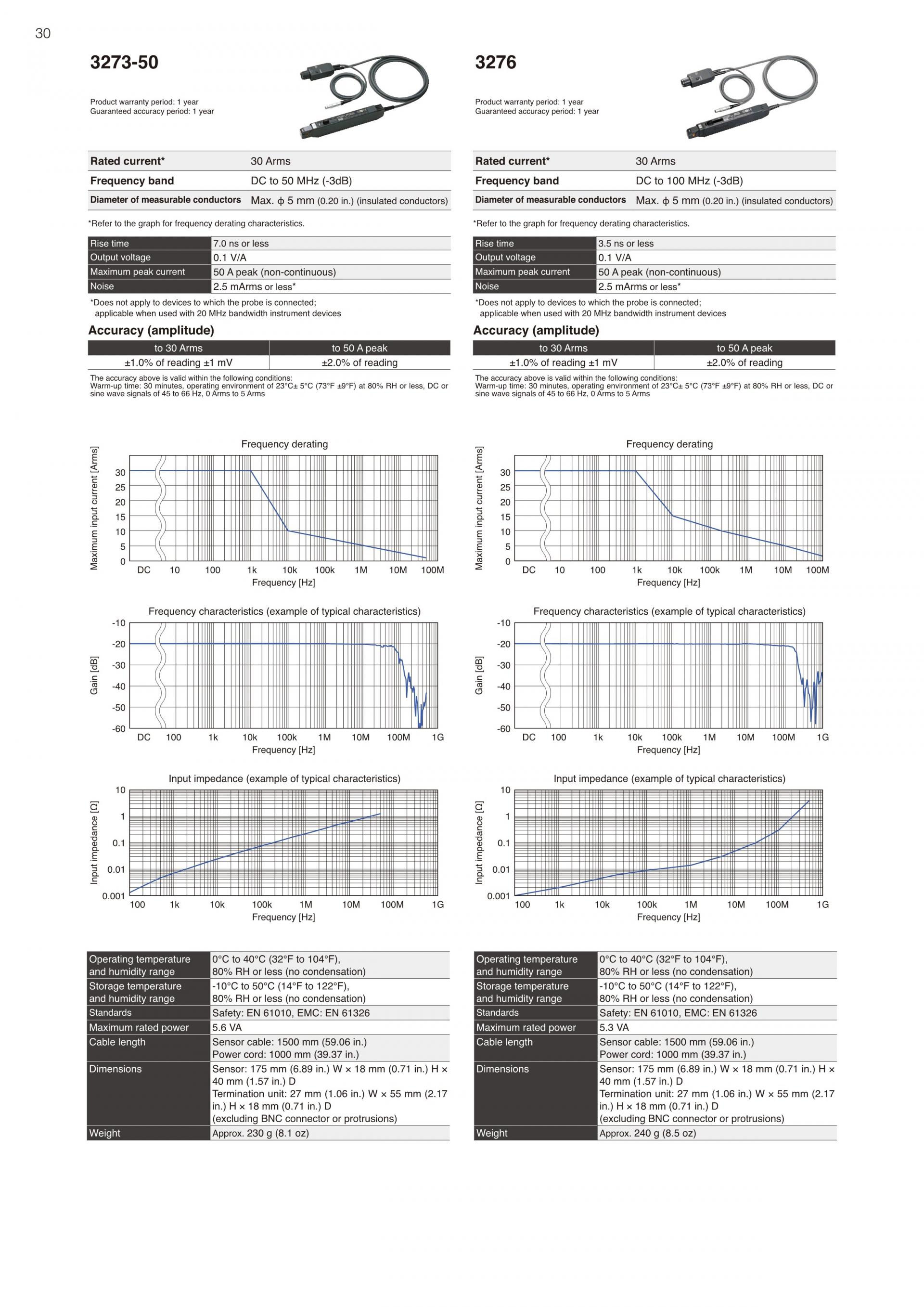 30

3273-50

Product warranty period: 1 year
Guaranteed accuracy period: 1 year

| Rated current* | 30 Arms |
|---|---|
| Frequency band | DC to 50 MHz (-3dB) |
| Diameter of measurable conductors | Max. ϕ 5 mm (0.20 in.) (insulated conductors) |

*Refer to the graph for frequency derating characteristics.

| Rise time | 7.0 ns or less |
|---|---|
| Output voltage | 0.1 V/A |
| Maximum peak current | 50 A peak (non-continuous) |
| Noise | 2.5 mArms or less* |

*Does not apply to devices to which the probe is connected; applicable when used with 20 MHz bandwidth instrument devices

Accuracy (amplitude)

| to 30 Arms | to 50 A peak |
|---|---|
| ±1.0% of reading ±1 mV | ±2.0% of reading |

The accuracy above is valid within the following conditions:
Warm-up time: 30 minutes, operating environment of 23°C± 5°C (73°F ±9°F) at 80% RH or less, DC or sine wave signals of 45 to 66 Hz, 0 Arms to 5 Arms

Frequency derating
Maximum input current [Arms]
30 25 20 15 10 5 0
DC 10 100 1k 10k 100k 1M 10M 100M
Frequency [Hz]

Frequency characteristics (example of typical characteristics)
Gain [dB]
-10 -20 -30 -40 -50 -60
DC 100 1k 10k 100k 1M 10M 100M 1G
Frequency [Hz]

Input impedance (example of typical characteristics)
Input impedance [Ω]
10 1 0.1 0.01 0.001
100 1k 10k 100k 1M 10M 100M 1G
Frequency [Hz]

| Operating temperature and humidity range | 0°C to 40°C (32°F to 104°F), 80% RH or less (no condensation) |
|---|---|
| Storage temperature and humidity range | -10°C to 50°C (14°F to 122°F), 80% RH or less (no condensation) |
| Standards | Safety: EN 61010, EMC: EN 61326 |
| Maximum rated power | 5.6 VA |
| Cable length | Sensor cable: 1500 mm (59.06 in.) Power cord: 1000 mm (39.37 in.) |
| Dimensions | Sensor: 175 mm (6.89 in.) W × 18 mm (0.71 in.) H × 40 mm (1.57 in.) D Termination unit: 27 mm (1.06 in.) W × 55 mm (2.17 in.) H × 18 mm (0.71 in.) D (excluding BNC connector or protrusions) |
| Weight | Approx. 230 g (8.1 oz) |

3276

Product warranty period: 1 year
Guaranteed accuracy period: 1 year

| Rated current* | 30 Arms |
|---|---|
| Frequency band | DC to 100 MHz (-3dB) |
| Diameter of measurable conductors | Max. ϕ 5 mm (0.20 in.) (insulated conductors) |

*Refer to the graph for frequency derating characteristics.

| Rise time | 3.5 ns or less |
|---|---|
| Output voltage | 0.1 V/A |
| Maximum peak current | 50 A peak (non-continuous) |
| Noise | 2.5 mArms or less* |

*Does not apply to devices to which the probe is connected; applicable when used with 20 MHz bandwidth instrument devices

Accuracy (amplitude)

| to 30 Arms | to 50 A peak |
|---|---|
| ±1.0% of reading ±1 mV | ±2.0% of reading |

The accuracy above is valid within the following conditions:
Warm-up time: 30 minutes, operating environment of 23°C± 5°C (73°F ±9°F) at 80% RH or less, DC or sine wave signals of 45 to 66 Hz, 0 Arms to 5 Arms

Frequency derating
Maximum input current [Arms]
30 25 20 15 10 5 0
DC 10 100 1k 10k 100k 1M 10M 100M
Frequency [Hz]

Frequency characteristics (example of typical characteristics)
Gain [dB]
-10 -20 -30 -40 -50 -60
DC 100 1k 10k 100k 1M 10M 100M 1G
Frequency [Hz]

Input impedance (example of typical characteristics)
Input impedance [Ω]
10 1 0.1 0.01 0.001
100 1k 10k 100k 1M 10M 100M 1G
Frequency [Hz]

| Operating temperature and humidity range | 0°C to 40°C (32°F to 104°F), 80% RH or less (no condensation) |
|---|---|
| Storage temperature and humidity range | -10°C to 50°C (14°F to 122°F), 80% RH or less (no condensation) |
| Standards | Safety: EN 61010, EMC: EN 61326 |
| Maximum rated power | 5.3 VA |
| Cable length | Sensor cable: 1500 mm (59.06 in.) Power cord: 1000 mm (39.37 in.) |
| Dimensions | Sensor: 175 mm (6.89 in.) W × 18 mm (0.71 in.) H × 40 mm (1.57 in.) D Termination unit: 27 mm (1.06 in.) W × 55 mm (2.17 in.) H × 18 mm (0.71 in.) D (excluding BNC connector or protrusions) |
| Weight | Approx. 240 g (8.5 oz) |